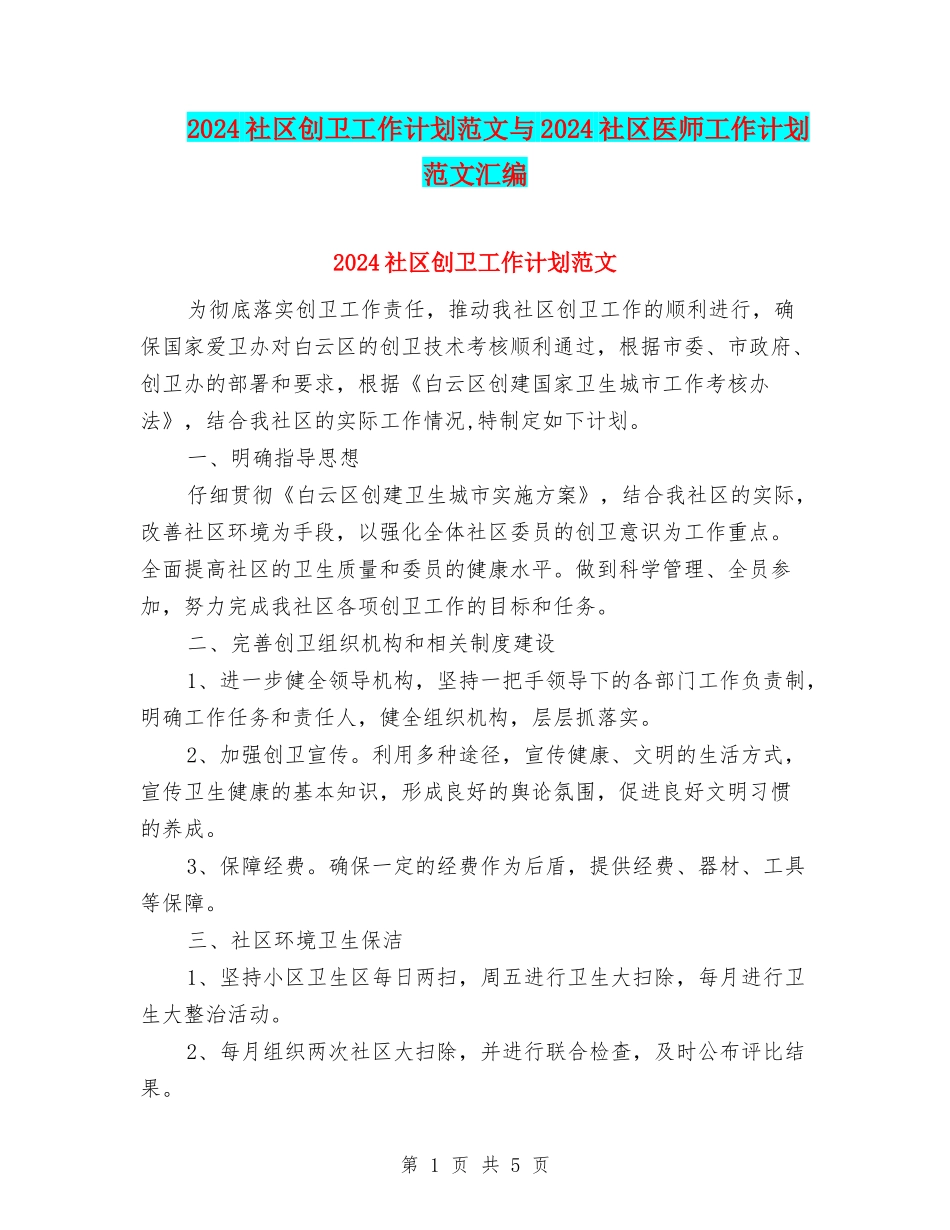 2024社区创卫工作计划范文与2024社区医师工作计划范文汇编

2024社区创卫工作计划范文

为彻底落实创卫工作责任，推动我社区创卫工作的顺利进行，确保国家爱卫办对白云区的创卫技术考核顺利通过，根据市委、市政府、创卫办的部署和要求，根据《白云区创建国家卫生城市工作考核办法》，结合我社区的实际工作情况,特制定如下计划。

一、明确指导思想

仔细贯彻《白云区创建卫生城市实施方案》，结合我社区的实际，改善社区环境为手段，以强化全体社区委员的创卫意识为工作重点。全面提高社区的卫生质量和委员的健康水平。做到科学管理、全员参加，努力完成我社区各项创卫工作的目标和任务。

二、完善创卫组织机构和相关制度建设

1、进一步健全领导机构，坚持一把手领导下的各部门工作负责制，明确工作任务和责任人，健全组织机构，层层抓落实。

2、加强创卫宣传。利用多种途径，宣传健康、文明的生活方式，宣传卫生健康的基本知识，形成良好的舆论氛围，促进良好文明习惯的养成。

3、保障经费。确保一定的经费作为后盾，提供经费、器材、工具等保障。

三、社区环境卫生保洁

1、坚持小区卫生区每日两扫，周五进行卫生大扫除，每月进行卫生大整治活动。

2、每月组织两次社区大扫除，并进行联合检查，及时公布评比结果。

第 1 页 共 5 页